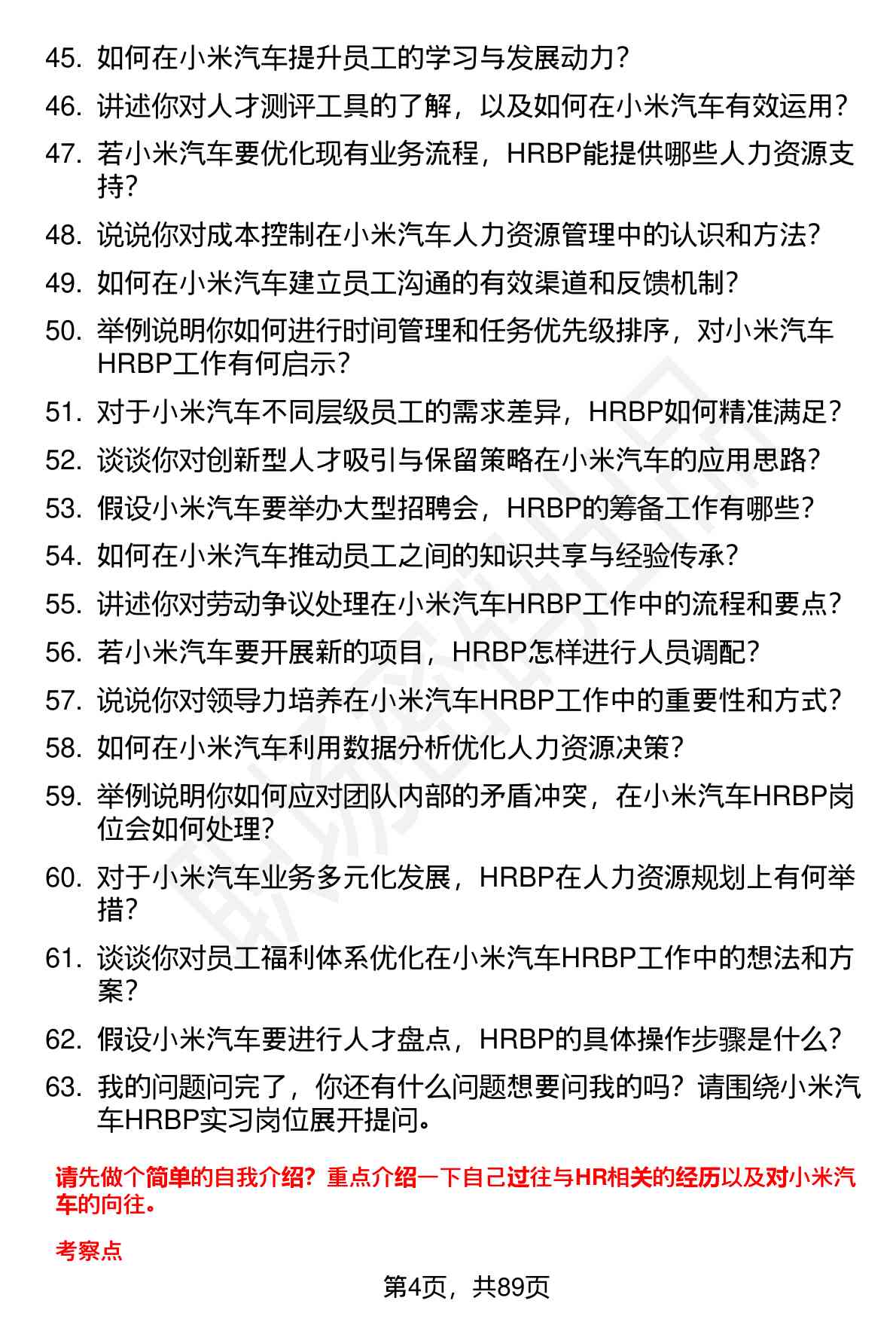 45. 如何在小米汽车提升员工的学习与发展动力？
46. 讲述你对人才测评工具的了解，以及如何在小米汽车有效运用？
47. 若小米汽车要优化现有业务流程，HRBP能提供哪些人力资源支持？
48. 说说你对成本控制在小米汽车人力资源管理中的认识和方法？
49. 如何在小米汽车建立员工沟通的有效渠道和反馈机制？
50. 举例说明你如何进行时间管理和任务优先级排序，对小米汽车HRBP工作有何启示？
51. 对于小米汽车不同层级员工的需求差异，HRBP如何精准满足？
52. 谈谈你对创新型人才吸引与保留策略在小米汽车的应用思路？
53. 假设小米汽车要举办大型招聘会，HRBP的筹备工作有哪些？
54. 如何在小米汽车推动员工之间的知识共享与经验传承？
55. 讲述你对劳动争议处理在小米汽车HRBP工作中的流程和要点？
56. 若小米汽车要开展新的项目，HRBP怎样进行人员调配？
57. 说说你对领导力培养在小米汽车HRBP工作中的重要性和方式？
58. 如何在小米汽车利用数据分析优化人力资源决策？
59. 举例说明你如何应对团队内部的矛盾冲突，在小米汽车HRBP岗位会如何处理？
60. 对于小米汽车业务多元化发展，HRBP在人力资源规划上有何举措？
61. 谈谈你对员工福利体系优化在小米汽车HRBP工作中的想法和方案？
62. 假设小米汽车要进行人才盘点，HRBP的具体操作步骤是什么？
63. 我的问题问完了，你还有什么问题想要问我的吗？请围绕小米汽车HRBP实习岗位展开提问。

请先做个简单的自我介绍？重点介绍一下自己过往与HR相关的经历以及对小米汽车的向往。

考察点

第4页，共89页